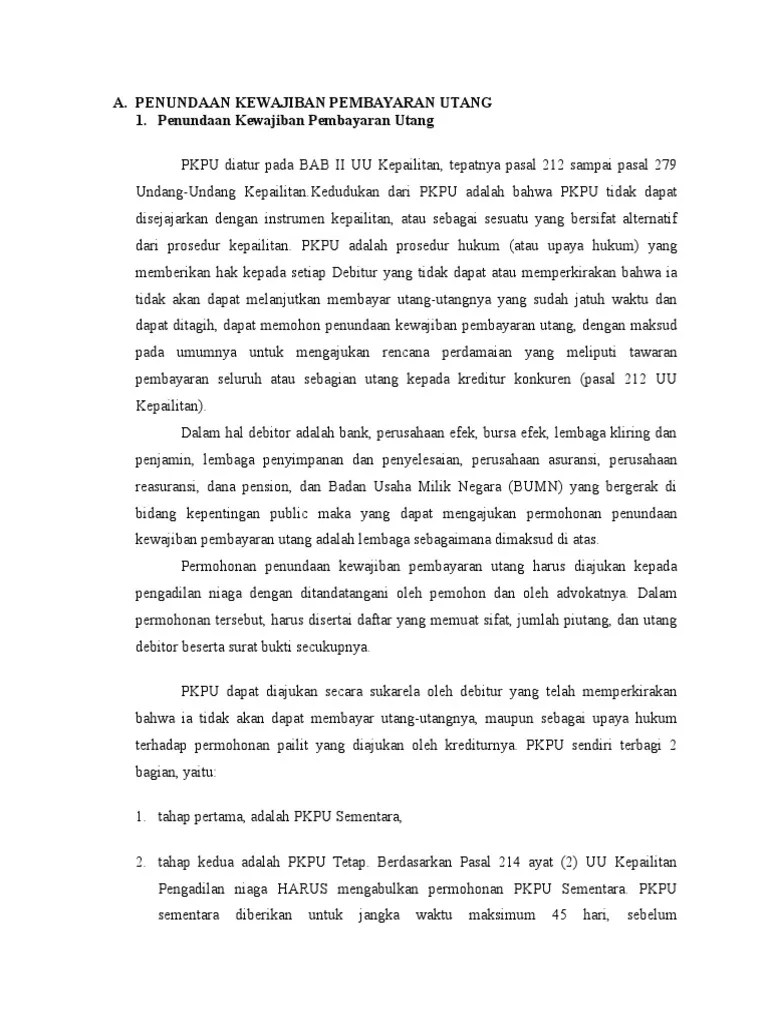 A. PENUNDAAN KEWAJIBAN PEMBAYARAN UTANG
1. Penundaan Kewajiban Pembayaran Utang

PKPU diatur pada BAB II UU Kepailitan, tepatnya pasal 212 sampai pasal 279 Undang-Undang Kepailitan.Kedudukan dari PKPU adalah bahwa PKPU tidak dapat disejajarkan dengan instrumen kepailitan, atau sebagai sesuatu yang bersifat alternatif dari prosedur kepailitan. PKPU adalah prosedur hukum (atau upaya hukum) yang memberikan hak kepada setiap Debitur yang tidak dapat atau memperkirakan bahwa ia tidak akan dapat melanjutkan membayar utang-utangnya yang sudah jatuh waktu dan dapat ditagih, dapat memohon penundaan kewajiban pembayaran utang, dengan maksud pada umumnya untuk mengajukan rencana perdamaian yang meliputi tawaran pembayaran seluruh atau sebagian utang kepada kreditur konkuren (pasal 212 UU Kepailitan).

Dalam hal debitor adalah bank, perusahaan efek, bursa efek, lembaga kliring dan penjamin, lembaga penyimpanan dan penyelesaian, perusahaan asuransi, perusahaan reasuransi, dana pension, dan Badan Usaha Milik Negara (BUMN) yang bergerak di bidang kepentingan public maka yang dapat mengajukan permohonan penundaan kewajiban pembayaran utang adalah lembaga sebagaimana dimaksud di atas.

Permohonan penundaan kewajiban pembayaran utang harus diajukan kepada pengadilan niaga dengan ditandatangani oleh pemohon dan oleh advokatnya. Dalam permohonan tersebut, harus disertai daftar yang memuat sifat, jumlah piutang, dan utang debitor beserta surat bukti secukupnya.

PKPU dapat diajukan secara sukarela oleh debitur yang telah memperkirakan bahwa ia tidak akan dapat membayar utang-utangnya, maupun sebagai upaya hukum terhadap permohonan pailit yang diajukan oleh krediturnya. PKPU sendiri terbagi 2 bagian, yaitu:

1. tahap pertama, adalah PKPU Sementara,

2. tahap kedua adalah PKPU Tetap. Berdasarkan Pasal 214 ayat (2) UU Kepailitan Pengadilan niaga HARUS mengabulkan permohonan PKPU Sementara. PKPU sementara diberikan untuk jangka waktu maksimum 45 hari, sebelum